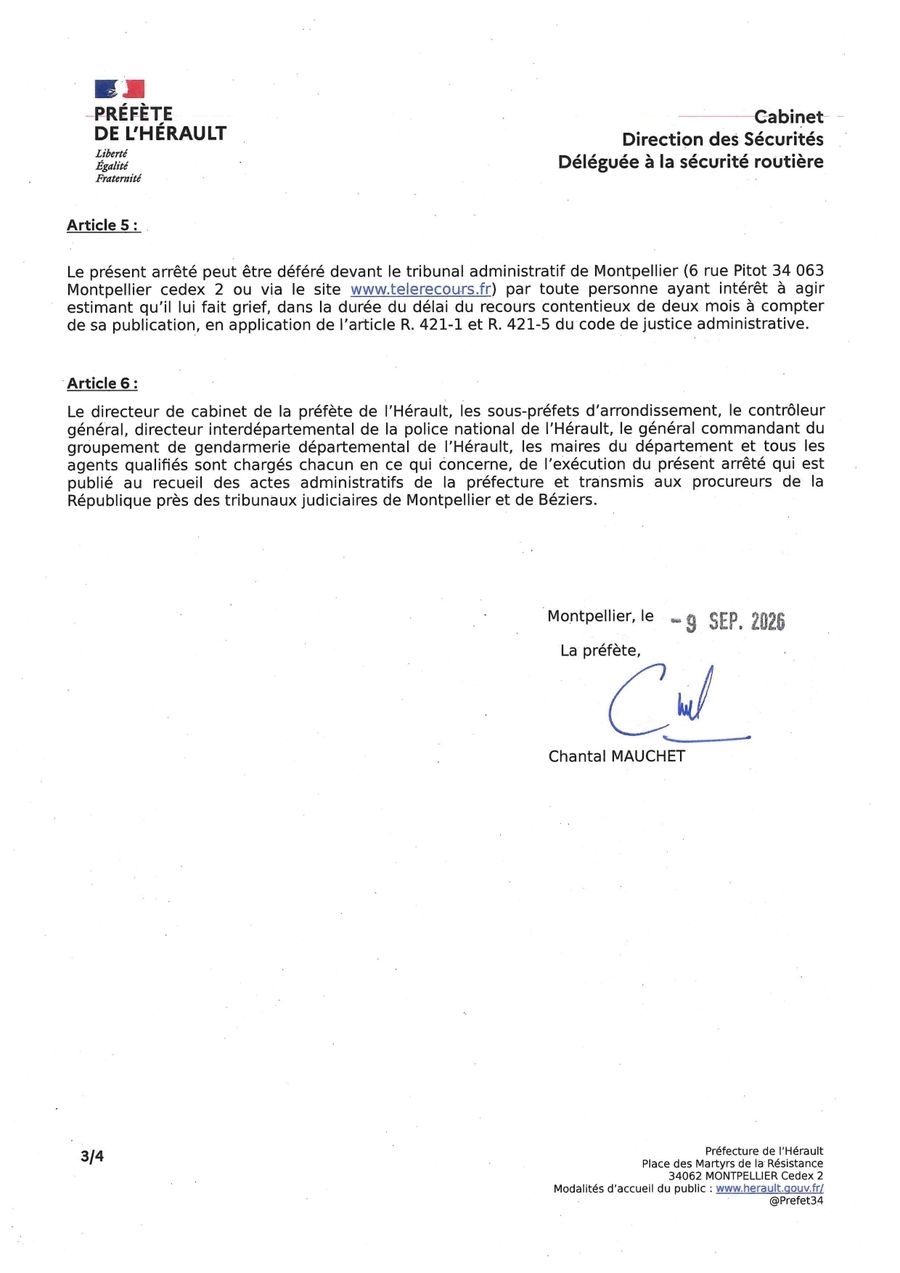 PRÉFÈTE
DE L'HÉRAULT
Liberté
Égalité
Fraternité

Cabinet
Direction des Sécurités
Déléguée à la sécurité routière

Article 5 :

Le présent arrêté peut être déféré devant le tribunal administratif de Montpellier (6 rue Pitot 34 063 Montpellier cedex 2 ou via le site www.telerecours.fr) par toute personne ayant intérêt à agir estimant qu'il lui fait grief, dans la durée du délai du recours contentieux de deux mois à compter de sa publication, en application de l'article R. 421-1 et R. 421-5 du code de justice administrative.

Article 6 :

Le directeur de cabinet de la préfète de l'Hérault, les sous-préfets d'arrondissement, le contrôleur général, directeur interdépartemental de la police national de l'Hérault, le général commandant du groupement de gendarmerie départemental de l'Hérault, les maires du département et tous les agents qualifiés sont chargés chacun en ce qui concerne, de l'exécution du présent arrêté qui est publié au recueil des actes administratifs de la préfecture et transmis aux procureurs de la République près des tribunaux judiciaires de Montpellier et de Béziers.

Montpellier, le - 9 SEP. 2026

La préfète,

Chantal MAUCHET

3/4

Préfecture de l'Hérault
Place des Martyrs de la Résistance
34062 MONTPELLIER Cedex 2
Modalités d'accueil du public : www.herault.gouv.fr/
@Prefet34